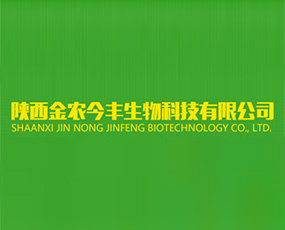 陕西金农今丰生物科技有限公司
SHAANXI JIN NONG JINFENG BIOTECHNOLOGY CO., LTD.